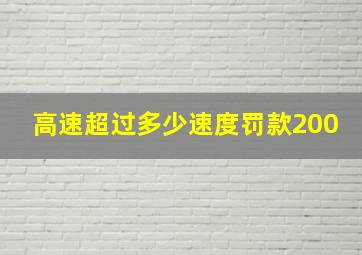 高速超过多少速度罚款200